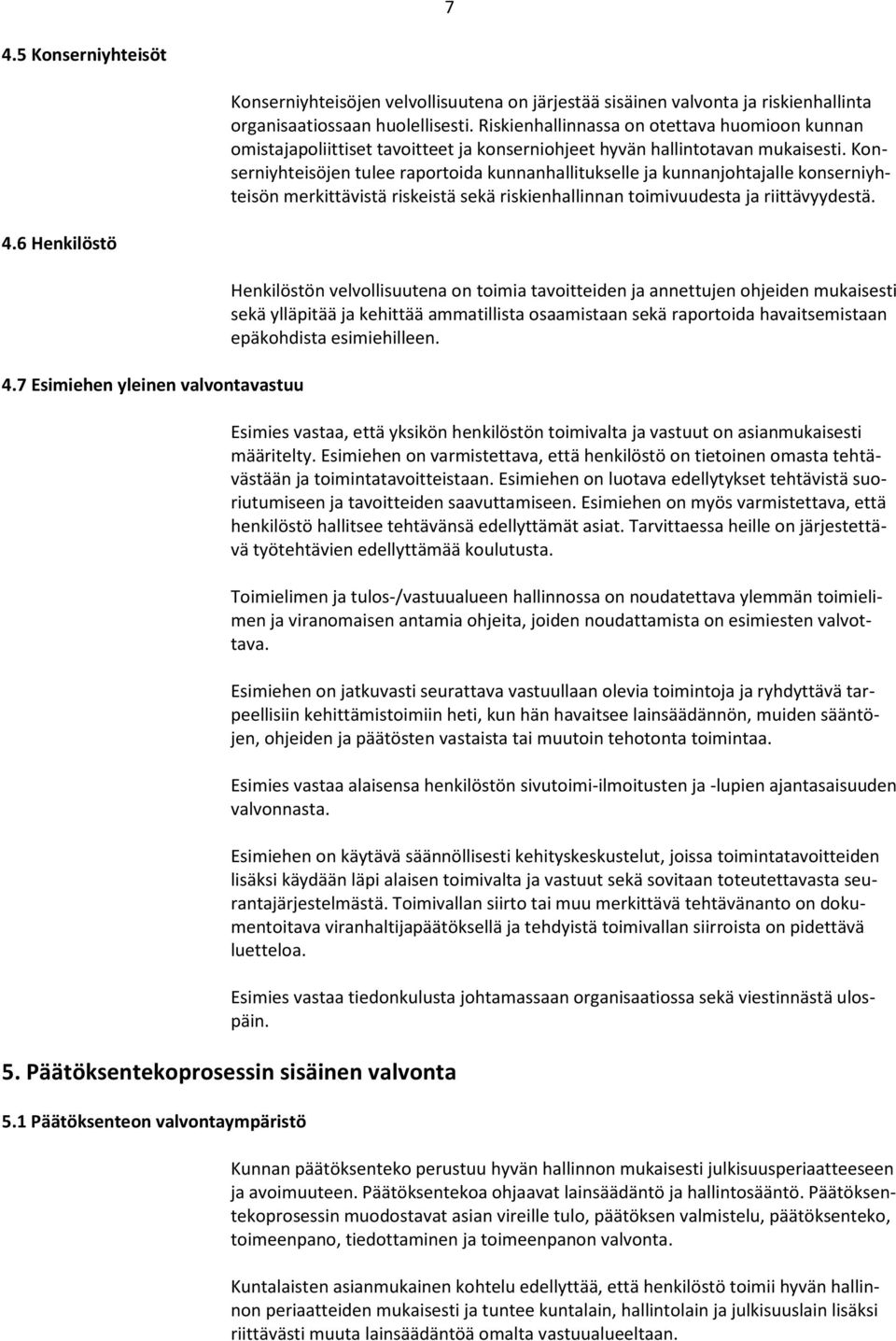 7

4.5 Konserniyhteisöt

Konserniyhteisöjen velvollisuutena on järjestää sisäinen valvonta ja riskienhallinta organisaatiossaan huolellisesti. Riskienhallinnassa on otettava huomioon kunnan omistajapoliittiset tavoitteet ja konserniohjeet hyvän hallintotavan mukaisesti. Konserniyhteisöjen tulee raportoida kunnanhallitukselle ja kunnanjohtajalle konserniyhteisön merkittävistä riskeistä sekä riskienhallinnan toimivuudesta ja riittävyydestä.

4.6 Henkilöstö

Henkilöstön velvollisuutena on toimia tavoitteiden ja annettujen ohjeiden mukaisesti sekä ylläpitää ja kehittää ammatillista osaamistaan sekä raportoida havaitsemistaan epäkohdista esimiehilleen.

4.7 Esimiehen yleinen valvontavastuu

Esimies vastaa, että yksikön henkilöstön toimivalta ja vastuut on asianmukaisesti määritelty. Esimiehen on varmistettava, että henkilöstö on tietoinen omasta tehtävästään ja toimintatavoitteistaan. Esimiehen on luotava edellytykset tehtävistä suoriutumiseen ja tavoitteiden saavuttamiseen. Esimiehen on myös varmistettava, että henkilöstö hallitsee tehtävänsä edellyttämät asiat. Tarvittaessa heille on järjestettävä työtehtävien edellyttämää koulutusta.

Toimielimen ja tulos-/vastuualueen hallinnossa on noudatettava ylemmän toimielimen ja viranomaisen antamia ohjeita, joiden noudattamista on esimiesten valvottava.

Esimiehen on jatkuvasti seurattava vastuullaan olevia toimintoja ja ryhdyttävä tarpeellisiin kehittämistoimiin heti, kun hän havaitsee lainsäädännön, muiden sääntöjen, ohjeiden ja päätösten vastaista tai muutoin tehotonta toimintaa.

Esimies vastaa alaisensa henkilöstön sivutoimi-ilmoitusten ja -lupien ajantasaisuuden valvonnasta.

Esimiehen on käytävä säännöllisesti kehityskeskustelut, joissa toimintatavoitteiden lisäksi käydään läpi alaisen toimivalta ja vastuut sekä sovitaan toteutettavasta seurantajärjestelmästä. Toimivallan siirto tai muu merkittävä tehtävänanto on dokumentoitava viranhaltijapäätöksellä ja tehdyistä toimivallan siirroista on pidettävä luetteloa.

Esimies vastaa tiedonkulusta johtamassaan organisaatiossa sekä viestinnästä ulospäin.

5. Päätöksentekoprosessin sisäinen valvonta

5.1 Päätöksenteon valvontaympäristö

Kunnan päätöksenteko perustuu hyvän hallinnon mukaisesti julkisuusperiaatteeseen ja avoimuuteen. Päätöksentekoa ohjaavat lainsäädäntö ja hallintosääntö. Päätöksentekoprosessin muodostavat asian vireille tulo, päätöksen valmistelu, päätöksenteko, toimeenpano, tiedottaminen ja toimeenpanon valvonta.

Kuntalaisten asianmukainen kohtelu edellyttää, että henkilöstö toimii hyvän hallinnon periaatteiden mukaisesti ja tuntee kuntalain, hallintolain ja julkisuuslain lisäksi riittävästi muuta lainsäädäntöä omalta vastuualueeltaan.